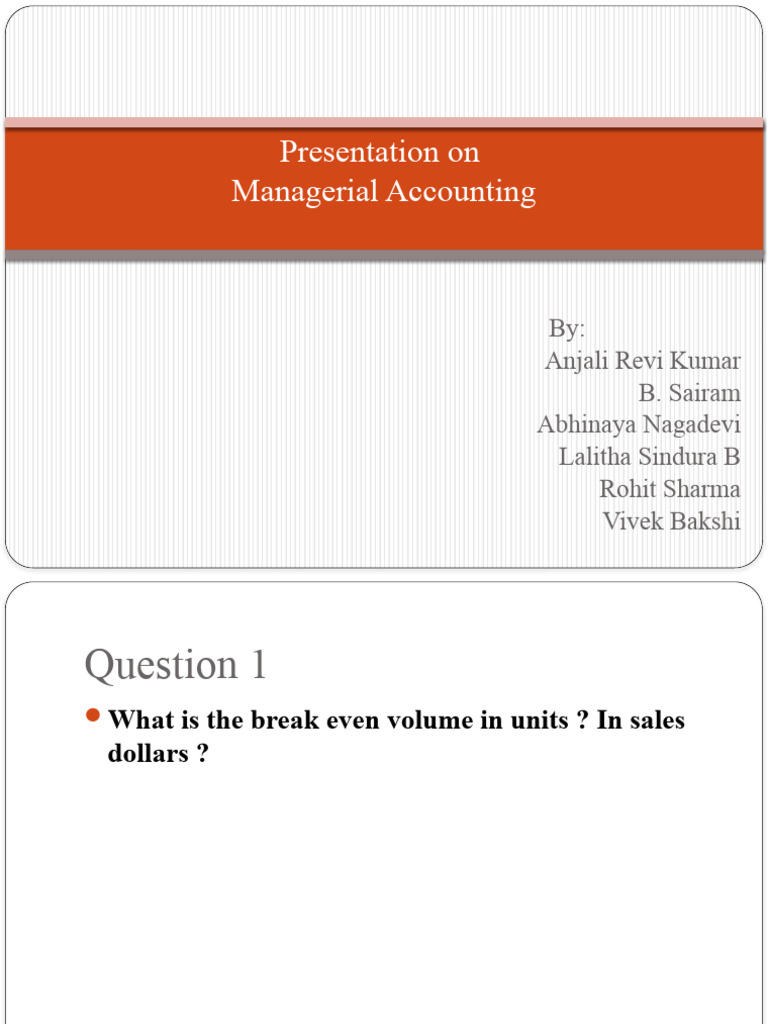 Presentation on
Managerial Accounting

By:
Anjali Revi Kumar
B. Sairam
Abhinaya Nagadevi
Lalitha Sindura B
Rohit Sharma
Vivek Bakshi

Question 1

What is the break even volume in units ? In sales dollars ?